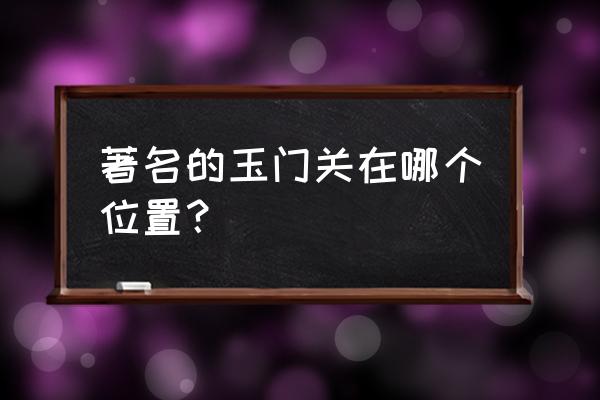 著名的玉门关在哪个位置？